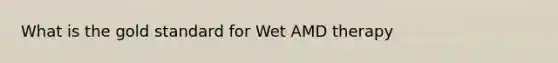 What is the gold standard for Wet AMD therapy